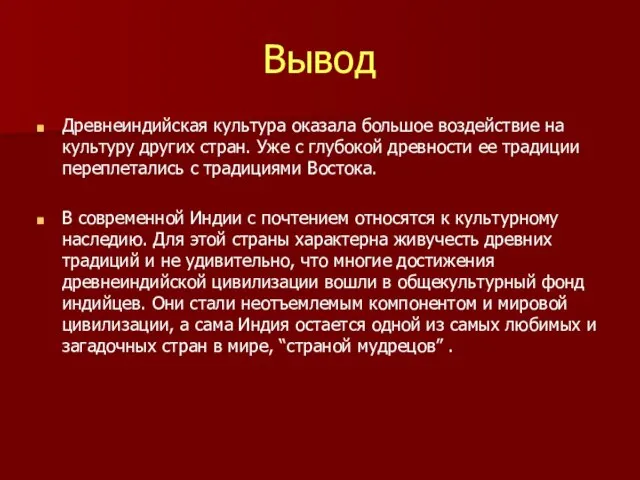 Вывод

Древнеиндийская культура оказала большое воздействие на культуру других стран. Уже с глубокой древности ее традиции переплетались с традициями Востока.

В современной Индии с почтением относятся к культурному наследию. Для этой страны характерна живучесть древних традиций и не удивительно, что многие достижения древнеиндийской цивилизации вошли в общекультурный фонд индийцев. Они стали неотъемлемым компонентом и мировой цивилизации, а сама Индия остается одной из самых любимых и загадочных стран в мире, “страной мудрецов” .